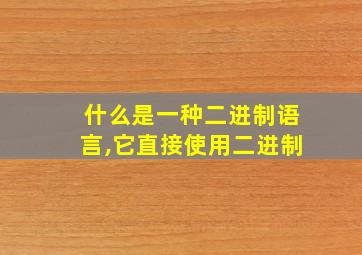 什么是一种二进制语言,它直接使用二进制